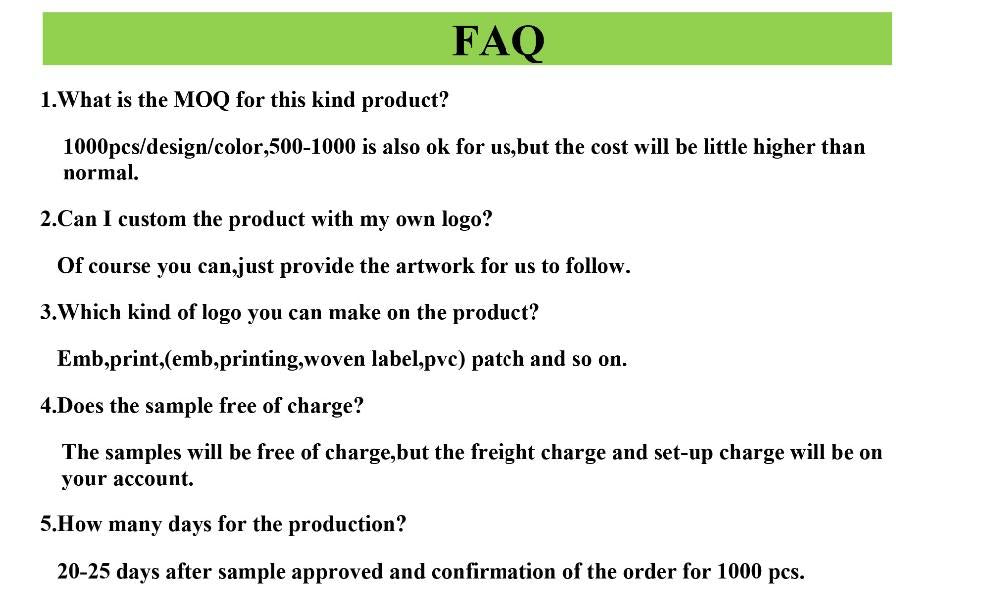 FAQ

1.What is the MOQ for this kind product?

1000pcs/design/color,500-1000 is also ok for us,but the cost will be little higher than normal.

2.Can I custom the product with my own logo?

Of course you can,just provide the artwork for us to follow.

3.Which kind of logo you can make on the product?

Emb,print,(emb,printing,woven label,pvc) patch and so on.

4.Does the sample free of charge?

The samples will be free of charge,but the freight charge and set-up charge will be on your account.

5.How many days for the production?

20-25 days after sample approved and confirmation of the order for 1000 pcs.